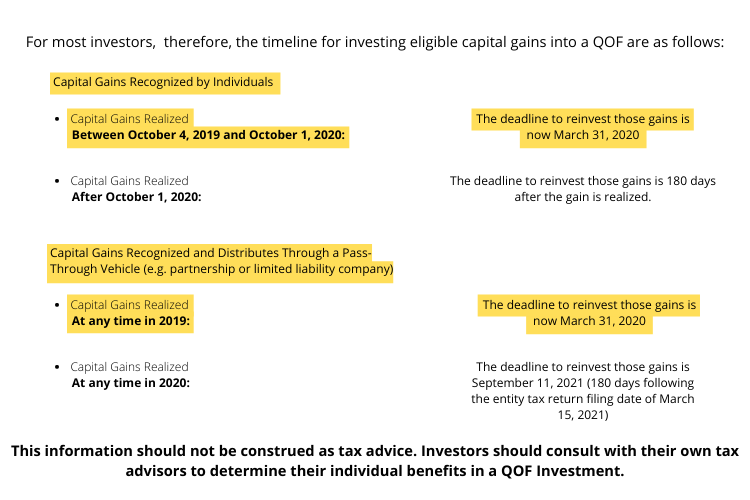 For most investors, therefore, the timeline for investing eligible capital gains into a QOF are as follows:

Capital Gains Recognized by Individuals

- Capital Gains Realized
**Between October 4, 2019 and October 1, 2020:**

The deadline to reinvest those gains is now March 31, 2020

- Capital Gains Realized
**After October 1, 2020:**

The deadline to reinvest those gains is 180 days after the gain is realized.

Capital Gains Recognized and Distributes Through a Pass-Through Vehicle (e.g. partnership or limited liability company)

- Capital Gains Realized
**At any time in 2019:**

The deadline to reinvest those gains is now March 31, 2020

- Capital Gains Realized
**At any time in 2020:**

The deadline to reinvest those gains is September 11, 2021 (180 days following the entity tax return filing date of March 15, 2021)

**This information should not be construed as tax advice. Investors should consult with their own tax advisors to determine their individual benefits in a QOF Investment.**